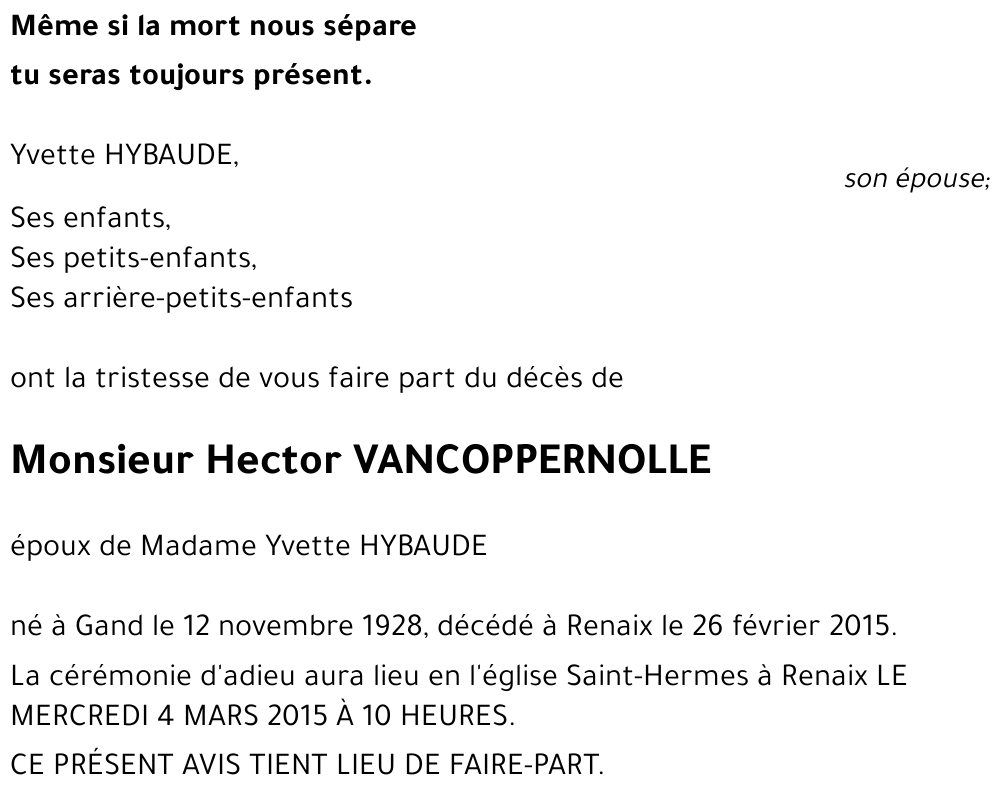 Même si la mort nous sépare
tu seras toujours présent.

Yvette HYBAUDE,
son épouse;

Ses enfants,
Ses petits-enfants,
Ses arrière-petits-enfants

ont la tristesse de vous faire part du décès de

Monsieur Hector VANCOPPERNOLLE

époux de Madame Yvette HYBAUDE

né à Gand le 12 novembre 1928, décédé à Renaix le 26 février 2015.

La cérémonie d'adieu aura lieu en l'église Saint-Hermes à Renaix LE MERCREDI 4 MARS 2015 À 10 HEURES.

CE PRÉSENT AVIS TIENT LIEU DE FAIRE-PART.